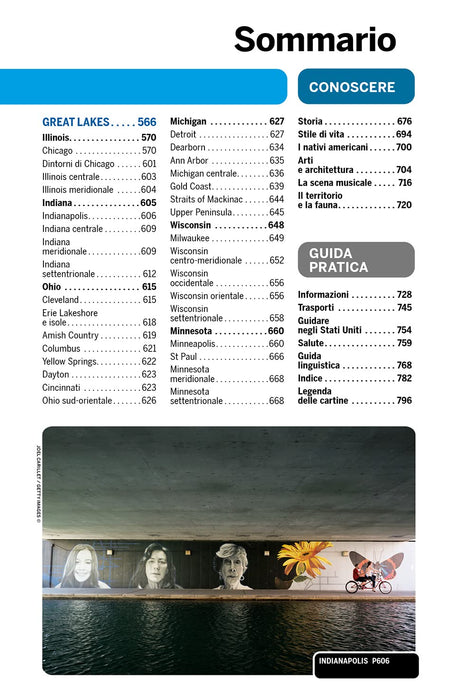 Sommario

CONOSCERE

GREAT LAKES 566
Illinois 570
Chicago 570
Dintorni di Chicago 601
Illinois centrale 603
Illinois meridionale 604
Indiana 605
Indianapolis 606
Indiana centrale 609
Indiana meridionale 609
Indiana settentrionale 612
Ohio 615
Cleveland 615
Erie Lakeshore e isole 618
Amish Country 619
Columbus 621
Yellow Springs 622
Dayton 623
Cincinnati 623
Ohio sud-orientale 626

Michigan 627
Detroit 627
Dearborn 634
Ann Arbor 635
Michigan centrale 636
Gold Coast 639
Straits of Mackinac 644
Upper Peninsula 645
Wisconsin 648
Milwaukee 649
Wisconsin centro-meridionale 652
Wisconsin occidentale 656
Wisconsin orientale 656
Wisconsin settentrionale 658
Minnesota 660
Minneapolis 660
St Paul 666
Minnesota meridionale 668
Minnesota settentrionale 668

Storia 676
Stile di vita 694
I nativi americani 700
Arti e architettura 704
La scena musicale 716
Il territorio e la fauna 720

GUIDA PRATICA

Informazioni 728
Trasporti 745
Guidare negli Stati Uniti 754
Salute 759
Guida linguistica 768
Indice 782
Legenda delle cartine 796

JOEL CARILLET / GETTY IMAGES ©

INDIANAPOLIS P606